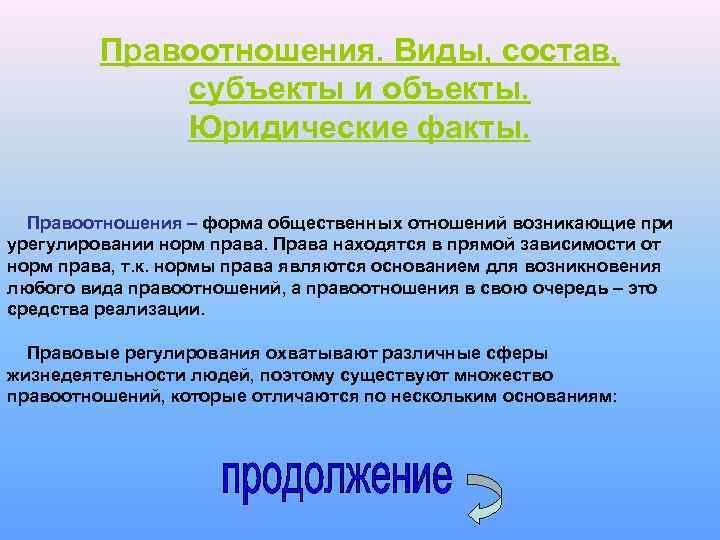 Правоотношения. Виды, состав, субъекты и объекты. Юридические факты.

Правоотношения – форма общественных отношений возникающие при урегулировании норм права. Права находятся в прямой зависимости от норм права, т.к. нормы права являются основанием для возникновения любого вида правоотношений, а правоотношения в свою очередь – это средства реализации.

Правовые регулирования охватывают различные сферы жизнедеятельности людей, поэтому существуют множество правоотношений, которые отличаются по нескольким основаниям:

продолжение